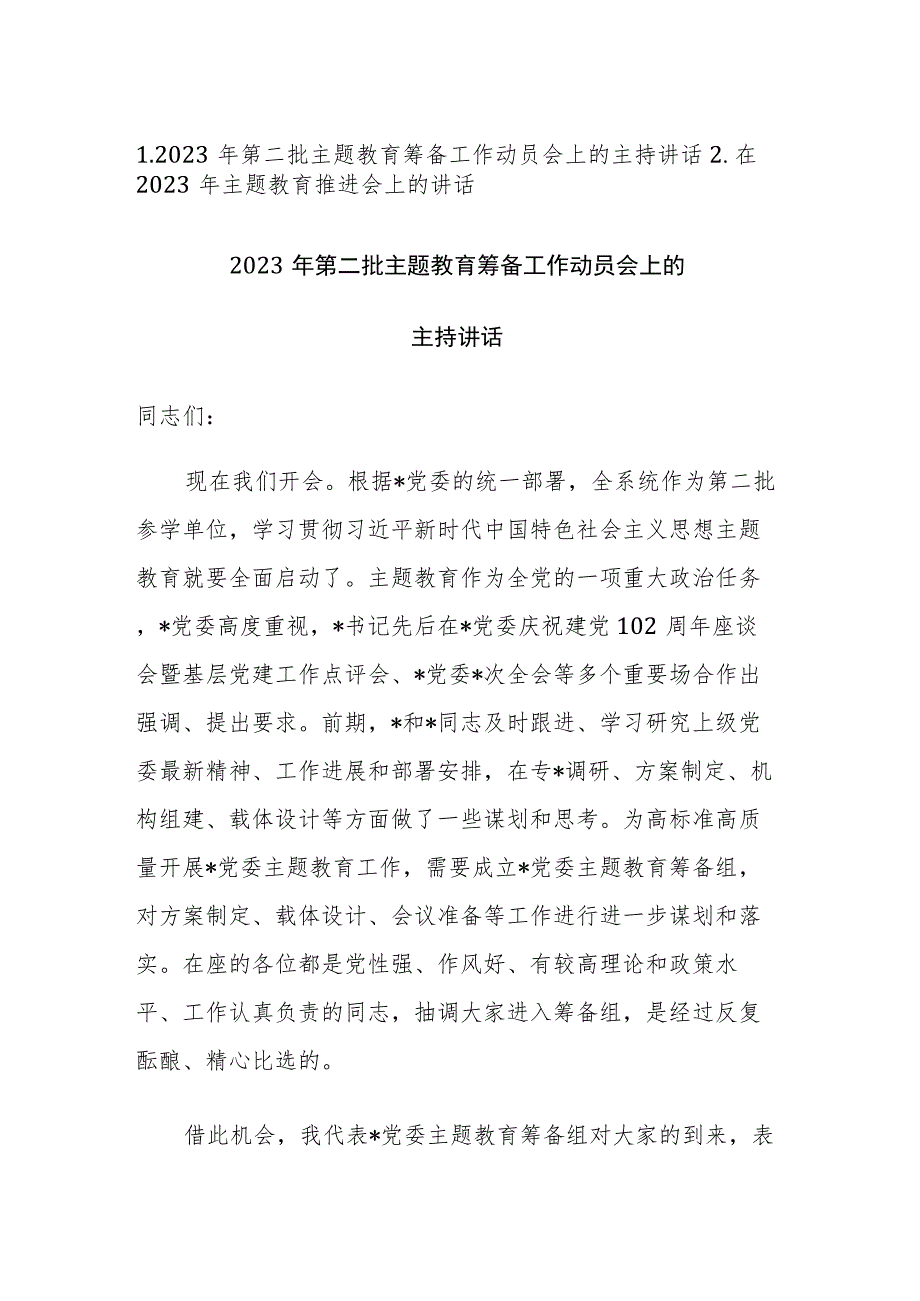 1.2023 年第二批主题教育筹备工作动员会上的主持讲话 2. 在 2023 年主题教育推进会上的讲话

2023 年第二批主题教育筹备工作动员会上的

主持讲话

同志们:

现在我们开会。根据*党委的统一部署，全系统作为第二批参学单位，学习贯彻习近平新时代中国特色社会主义思想主题教育就要全面启动了。主题教育作为全党的一项重大政治任务，*党委高度重视，*书记先后在*党委庆祝建党 102 周年座谈会暨基层党建工作点评会、*党委*次全会等多个重要场合作出强调、提出要求。前期，*和*同志及时跟进、学习研究上级党委最新精神、工作进展和部署安排，在专*调研、方案制定、机构组建、载体设计等方面做了一些谋划和思考。为高标准高质量开展*党委主题教育工作，需要成立*党委主题教育筹备组，对方案制定、载体设计、会议准备等工作进行进一步谋划和落实。在座的各位都是党性强、作风好、有较高理论和政策水平、工作认真负责的同志，抽调大家进入筹备组，是经过反复酝酿、精心比选的。

借此机会，我代表*党委主题教育筹备组对大家的到来，表